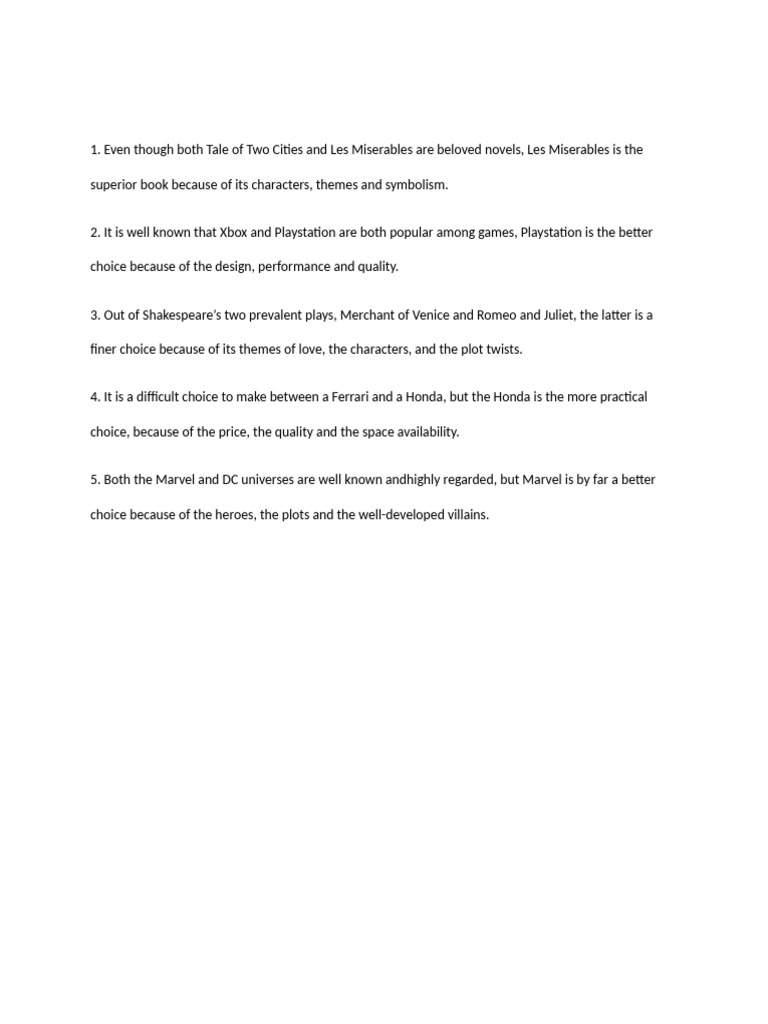 1. Even though both Tale of Two Cities and Les Miserables are beloved novels, Les Miserables is the superior book because of its characters, themes and symbolism.

2. It is well known that Xbox and Playstation are both popular among games, Playstation is the better choice because of the design, performance and quality.

3. Out of Shakespeare's two prevalent plays, Merchant of Venice and Romeo and Juliet, the latter is a finer choice because of its themes of love, the characters, and the plot twists.

4. It is a difficult choice to make between a Ferrari and a Honda, but the Honda is the more practical choice, because of the price, the quality and the space availability.

5. Both the Marvel and DC universes are well known andhighly regarded, but Marvel is by far a better choice because of the heroes, the plots and the well-developed villains.